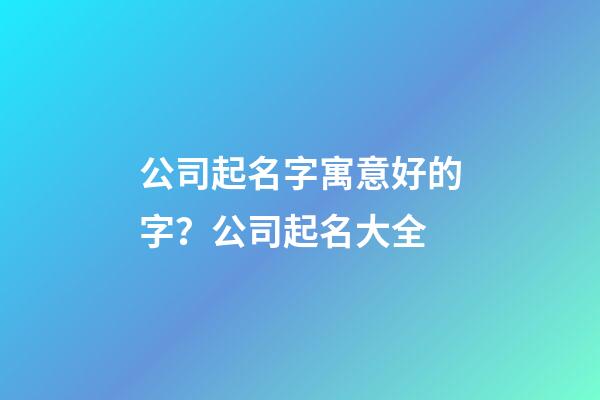 公司起名字寓意好的字？公司起名大全